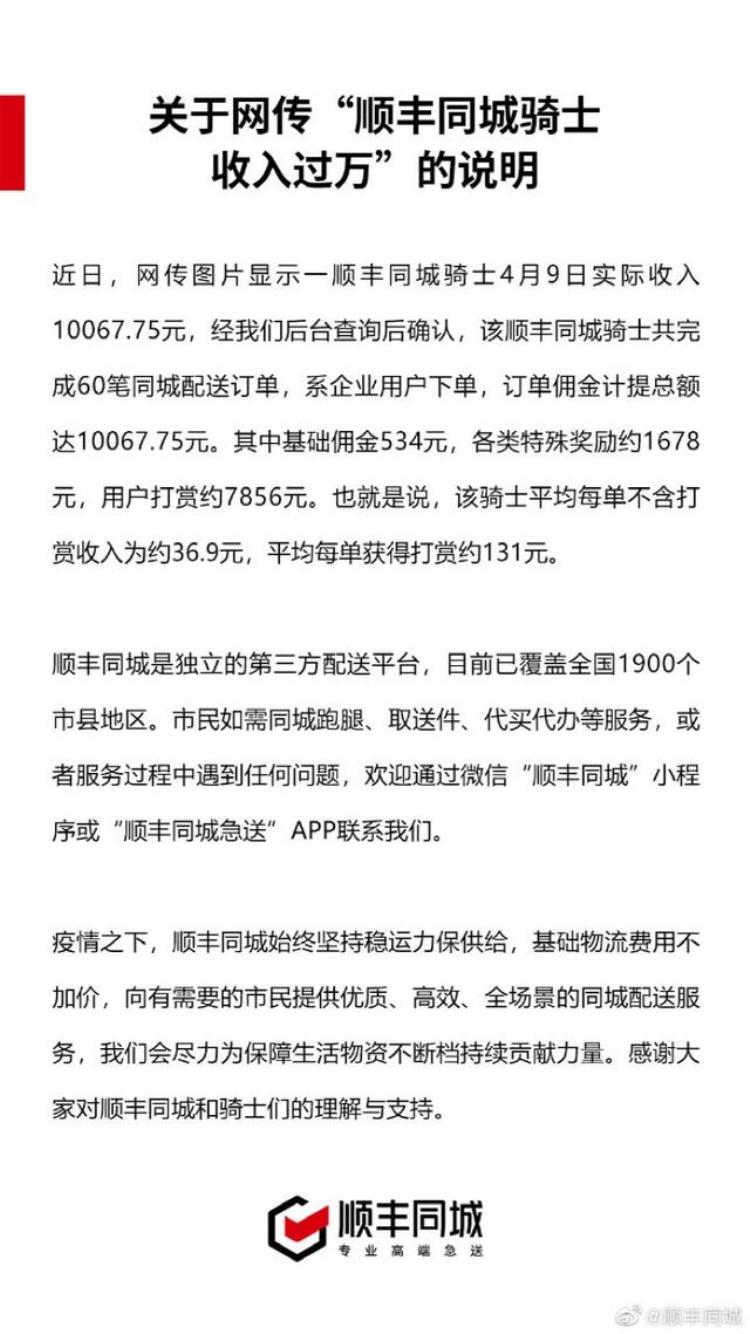 关于网传“顺丰同城骑士收入过万”的说明

近日，网传图片显示一顺丰同城骑士4月9日实际收入10067.75元，经我们后台查询后确认，该顺丰同城骑士共完成60笔同城配送订单，系企业用户下单，订单佣金计提总额达10067.75元。其中基础佣金534元，各类特殊奖励约1678元，用户打赏约7856元。也就是说，该骑士平均每单不含打赏收入为约36.9元，平均每单获得打赏约131元。

顺丰同城是独立的第三方配送平台，目前已覆盖全国1900个市县地区。市民如需同城跑腿、取送件、代买代办等服务，或者服务过程中遇到任何问题，欢迎通过微信“顺丰同城”小程序或“顺丰同城急送”APP联系我们。

疫情之下，顺丰同城始终坚持稳运力保供给，基础物流费用不加价，向有需要的市民提供优质、高效、全场景的同城配送服务，我们会尽力为保障生活物资不断档持续贡献力量。感谢大家对顺丰同城和骑士们的理解与支持。

顺丰同城
专业高端急送

@顺丰同城